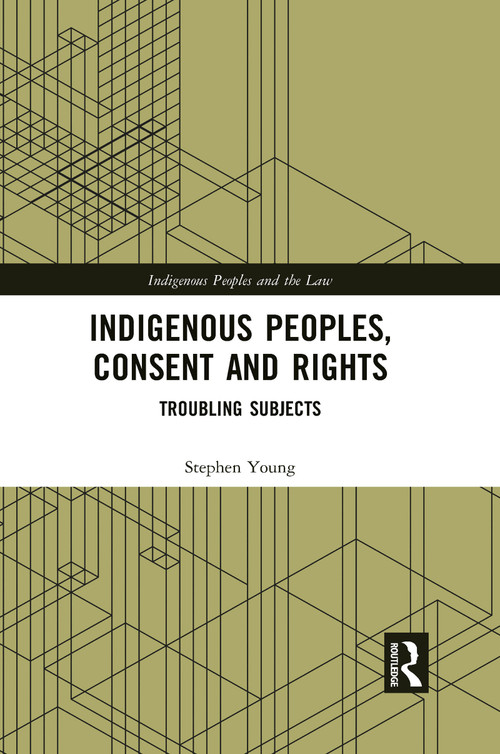 Indigenous Peoples and the Law

INDIGENOUS PEOPLES, CONSENT AND RIGHTS

TROUBLING SUBJECTS

Stephen Young

ROUTLEDGE